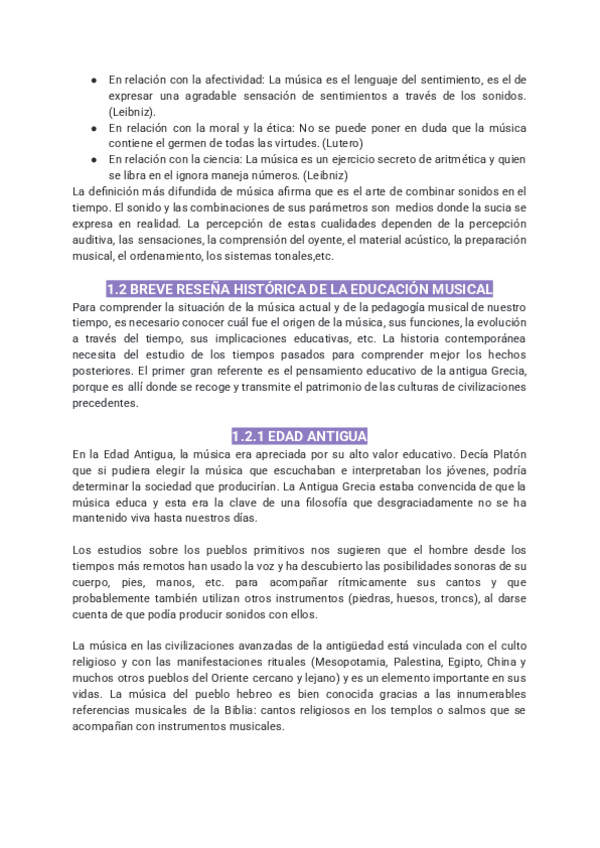 ● En relación con la afectividad: La música es el lenguaje del sentimiento, es el de expresar una agradable sensación de sentimientos a través de los sonidos. (Leibniz).
● En relación con la moral y la ética: No se puede poner en duda que la música contiene el germen de todas las virtudes. (Lutero)
● En relación con la ciencia: La música es un ejercicio secreto de aritmética y quien se libra en el ignora maneja números. (Leibniz)
La definición más difundida de música afirma que es el arte de combinar sonidos en el tiempo. El sonido y las combinaciones de sus parámetros son medios donde la sucia se expresa en realidad. La percepción de estas cualidades dependen de la percepción auditiva, las sensaciones, la comprensión del oyente, el material acústico, la preparación musical, el ordenamiento, los sistemas tonales,etc.

1.2 BREVE RESEÑA HISTÓRICA DE LA EDUCACIÓN MUSICAL
Para comprender la situación de la música actual y de la pedagogía musical de nuestro tiempo, es necesario conocer cuál fue el origen de la música, sus funciones, la evolución a través del tiempo, sus implicaciones educativas, etc. La historia contemporánea necesita del estudio de los tiempos pasados para comprender mejor los hechos posteriores. El primer gran referente es el pensamiento educativo de la antigua Grecia, porque es allí donde se recoge y transmite el patrimonio de las culturas de civilizaciones precedentes.

1.2.1 EDAD ANTIGUA
En la Edad Antigua, la música era apreciada por su alto valor educativo. Decía Platón que si pudiera elegir la música que escuchaban e interpretaban los jóvenes, podría determinar la sociedad que producirían. La Antigua Grecia estaba convencida de que la música educa y esta era la clave de una filosofía que desgraciadamente no se ha mantenido viva hasta nuestros días.

Los estudios sobre los pueblos primitivos nos sugieren que el hombre desde los tiempos más remotos han usado la voz y ha descubierto las posibilidades sonoras de su cuerpo, pies, manos, etc. para acompañar rítmicamente sus cantos y que probablemente también utilizan otros instrumentos (piedras, huesos, troncs), al darse cuenta de que podía producir sonidos con ellos.

La música en las civilizaciones avanzadas de la antigüedad está vinculada con el culto religioso y con las manifestaciones rituales (Mesopotamia, Palestina, Egipto, China y muchos otros pueblos del Oriente cercano y lejano) y es un elemento importante en sus vidas. La música del pueblo hebreo es bien conocida gracias a las innumerables referencias musicales de la Biblia: cantos religiosos en los templos o salmos que se acompañan con instrumentos musicales.